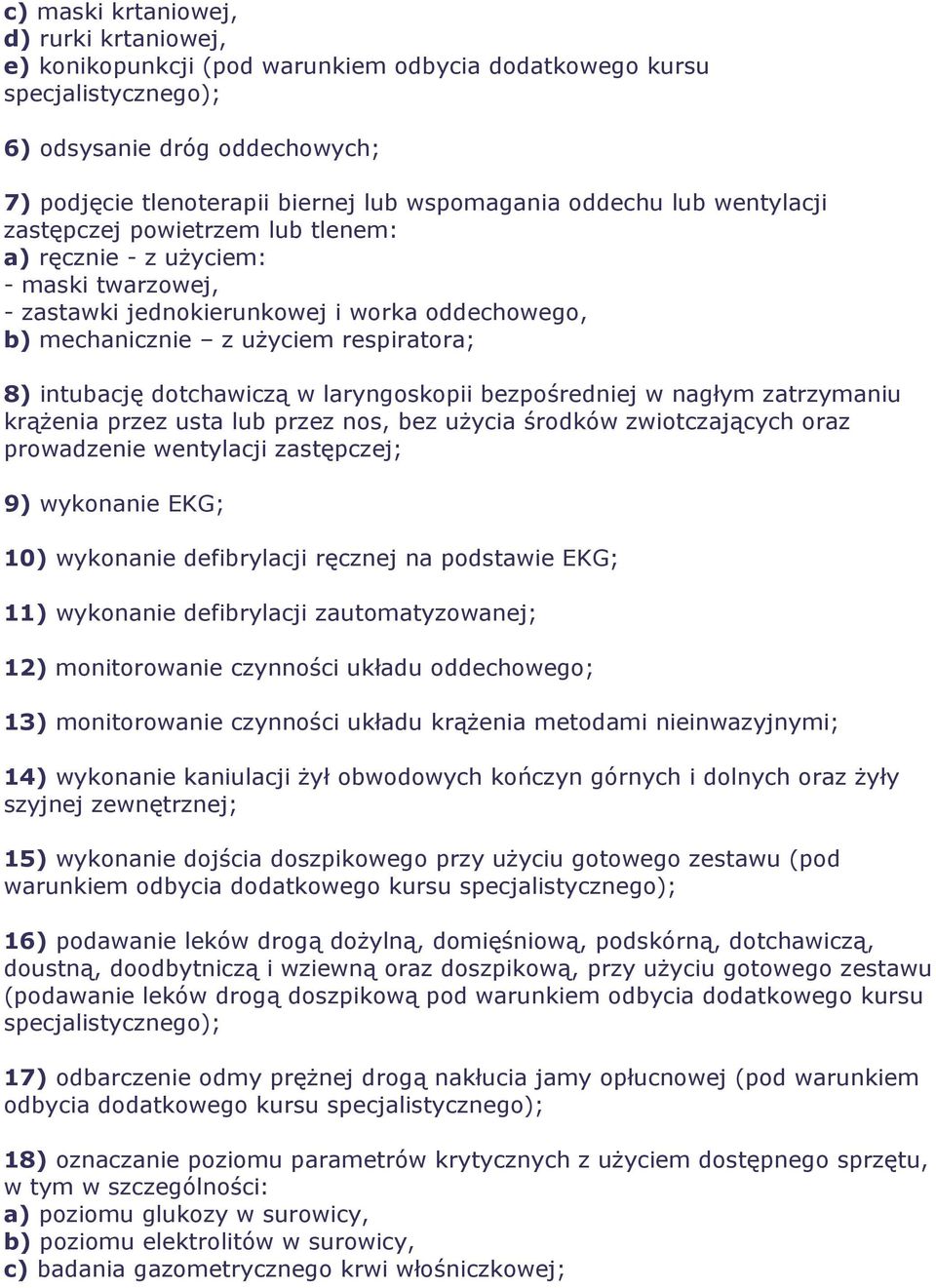 c) maski krtaniowej,
d) rurki krtaniowej,
e) konikopunkcji (pod warunkiem odbycia dodatkowego kursu specjalistycznego);

6) odsysanie dróg oddechowych;

7) podjęcie tlenoterapii biernej lub wspomagania oddechu lub wentylacji zastępczej powietrzem lub tlenem:
a) ręcznie - z użyciem:
- maski twarzowej,
- zastawki jednokierunkowej i worka oddechowego,
b) mechanicznie – z użyciem respiratora;

8) intubację dotchawiczą w laryngoskopii bezpośredniej w nagłym zatrzymaniu krążenia przez usta lub przez nos, bez użycia środków zwiotczających oraz prowadzenie wentylacji zastępczej;

9) wykonanie EKG;

10) wykonanie defibrylacji ręcznej na podstawie EKG;

11) wykonanie defibrylacji zautomatyzowanej;

12) monitorowanie czynności układu oddechowego;

13) monitorowanie czynności układu krążenia metodami nieinwazyjnymi;

14) wykonanie kaniulacji żył obwodowych kończyn górnych i dolnych oraz żyły szyjnej zewnętrznej;

15) wykonanie dojścia doszpikowego przy użyciu gotowego zestawu (pod warunkiem odbycia dodatkowego kursu specjalistycznego);

16) podawanie leków drogą dożylną, domięśniową, podskórną, dotchawiczą, doustną, doodbytniczą i wziewną oraz doszpikową, przy użyciu gotowego zestawu (podawanie leków drogą doszpikową pod warunkiem odbycia dodatkowego kursu specjalistycznego);

17) odbarczenie odmy prężnej drogą nakłucia jamy opłucnowej (pod warunkiem odbycia dodatkowego kursu specjalistycznego);

18) oznaczanie poziomu parametrów krytycznych z użyciem dostępnego sprzętu, w tym w szczególności:
a) poziomu glukozy w surowicy,
b) poziomu elektrolitów w surowicy,
c) badania gazometrycznego krwi włośniczkowej;